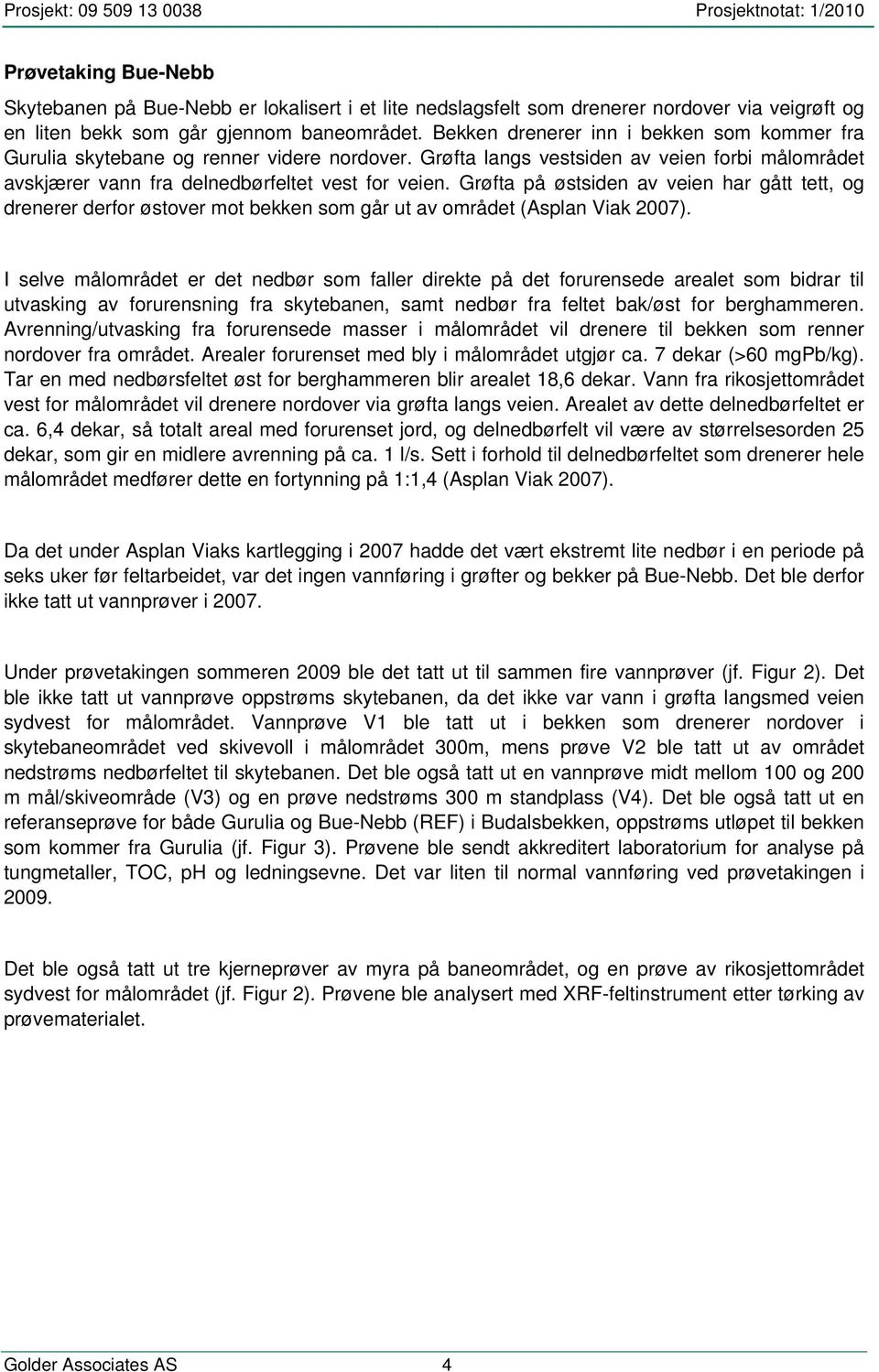 Prosjekt: 09 509 13 0038 Prosjektnotat: 1/2010

Prøvetaking Bue-Nebb

Skytebanen på Bue-Nebb er lokalisert i et lite nedslagsfelt som drenerer nordover via veigrøft og en liten bekk som går gjennom baneområdet. Bekken drenerer inn i bekken som kommer fra Gurulia skytebane og renner videre nordover. Grøfta langs vestsiden av veien forbi målområdet avskjærer vann fra delnedbørfeltet vest for veien. Grøfta på østsiden av veien har gått tett, og drenerer derfor østover mot bekken som går ut av området (Asplan Viak 2007).

I selve målområdet er det nedbør som faller direkte på det forurensede arealet som bidrar til utvasking av forurensning fra skytebanen, samt nedbør fra feltet bak/øst for berghammeren. Avrenning/utvasking fra forurensede masser i målområdet vil drenere til bekken som renner nordover fra området. Arealer forurenset med bly i målområdet utgjør ca. 7 dekar (>60 mgPb/kg). Tar en med nedbørsfeltet øst for berghammeren blir arealet 18,6 dekar. Vann fra rikosjettområdet vest for målområdet vil drenere nordover via grøfta langs veien. Arealet av dette delnedbørfeltet er ca. 6,4 dekar, så totalt areal med forurenset jord, og delnedbørfelt vil være av størrelsesorden 25 dekar, som gir en midlere avrenning på ca. 1 l/s. Sett i forhold til delnedbørfeltet som drenerer hele målområdet medfører dette en fortynning på 1:1,4 (Asplan Viak 2007).

Da det under Asplan Viaks kartlegging i 2007 hadde det vært ekstremt lite nedbør i en periode på seks uker før feltarbeidet, var det ingen vannføring i grøfter og bekker på Bue-Nebb. Det ble derfor ikke tatt ut vannprøver i 2007.

Under prøvetakingen sommeren 2009 ble det tatt ut til sammen fire vannprøver (jf. Figur 2). Det ble ikke tatt ut vannprøve oppstrøms skytebanen, da det ikke var vann i grøfta langsmed veien sydvest for målområdet. Vannprøve V1 ble tatt ut i bekken som drenerer nordover i skytebaneområdet ved skivevoll i målområdet 300m, mens prøve V2 ble tatt ut av området nedstrøms nedbørfeltet til skytebanen. Det ble også tatt ut en vannprøve midt mellom 100 og 200 m mål/skiveområde (V3) og en prøve nedstrøms 300 m standplass (V4). Det ble også tatt ut en referanseprøve for både Gurulia og Bue-Nebb (REF) i Budalsbekken, oppstrøms utløpet til bekken som kommer fra Gurulia (jf. Figur 3). Prøvene ble sendt akkreditert laboratorium for analyse på tungmetaller, TOC, pH og ledningsevne. Det var liten til normal vannføring ved prøvetakingen i 2009.

Det ble også tatt ut tre kjerneprøver av myra på baneområdet, og en prøve av rikosjettområdet sydvest for målområdet (jf. Figur 2). Prøvene ble analysert med XRF-feltinstrument etter tørking av prøvematerialet.

Golder Associates AS 4